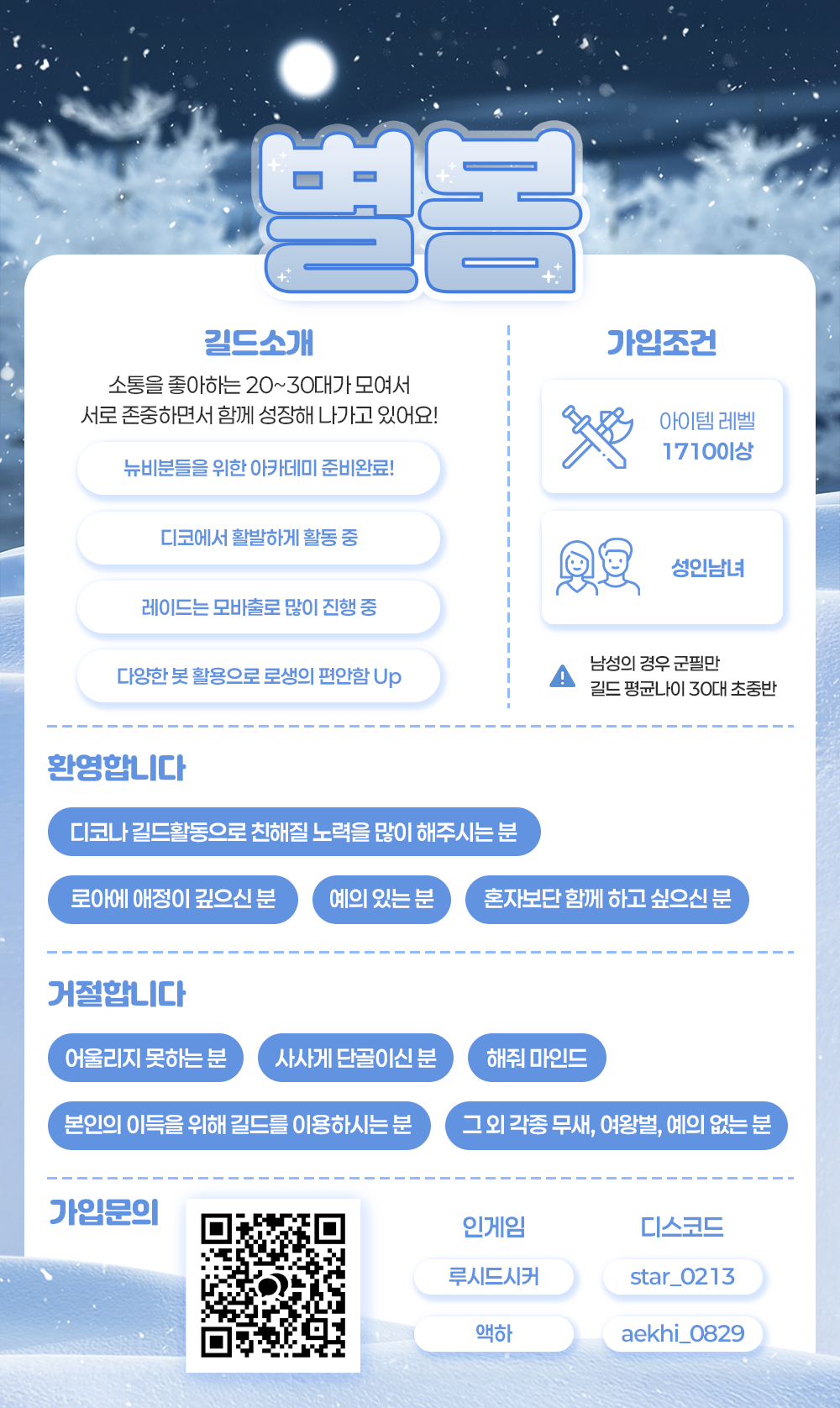 별봄

길드소개

소통을 좋아하는 20~30대가 모여서 서로 존중하면서 함께 성장해 나가고 있어요!

뉴비분들을 위한 아카데미 준비완료!

디코에서 활발하게 활동 중

레이드는 모바출로 많이 진행 중

다양한 봇 활용으로 로생의 편안함 Up

가입조건

아이템 레벨
1710이상

성인남녀

남성의 경우 군필만
길드 평균나이 30대 초중반

환영합니다

디코나 길드활동으로 친해질 노력을 많이 해주시는 분

로아에 애정이 깊으신 분

예의 있는 분

혼자보단 함께 하고 싶으신 분

거절합니다

어울리지 못하는 분

사사게 단골이신 분

해줘 마인드

본인의 이득을 위해 길드를 이용하시는 분

그 외 각종 무새, 여왕벌, 예의 없는 분

가입문의

인게임
루시드시커
액하

디스코드
star_0213
aekhi_0829